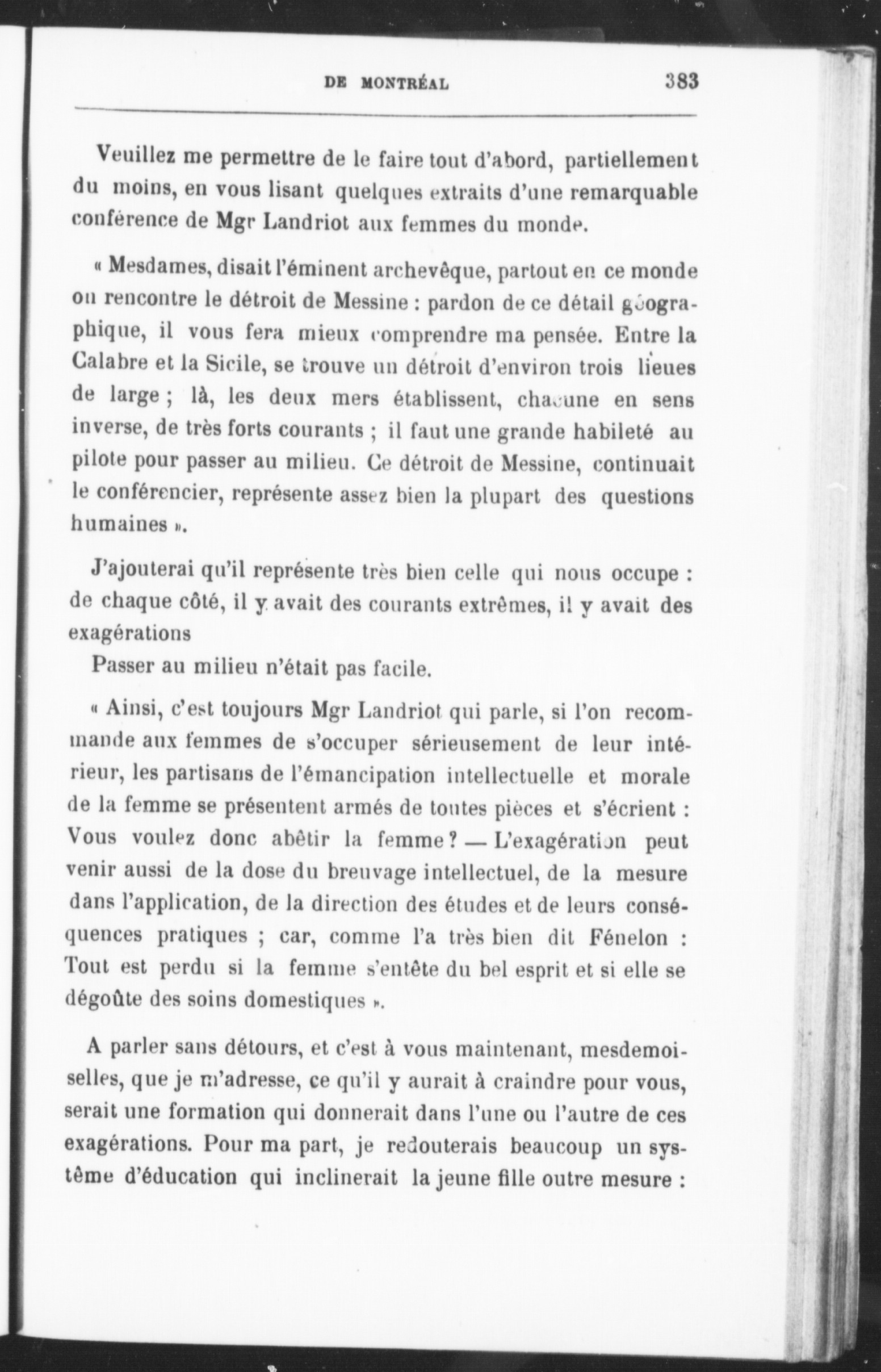 DE MONTRÉAL 383

Veuillez me permettre de le faire tout d'abord, partiellement du moins, en vous lisant quelques extraits d'une remarquable conférence de Mgr Landriot aux femmes du monde.

« Mesdames, disait l'éminent archevêque, partout en ce monde on rencontre le détroit de Messine : pardon de ce détail géographique, il vous fera mieux comprendre ma pensée. Entre la Calabre et la Sicile, se trouve un détroit d'environ trois lieues de large ; là, les deux mers établissent, chacune en sens inverse, de très forts courants ; il faut une grande habileté au pilote pour passer au milieu. Ce détroit de Messine, continuait le conférencier, représente assez bien la plupart des questions humaines ».

J'ajouterai qu'il représente très bien celle qui nous occupe : de chaque côté, il y avait des courants extrêmes, il y avait des exagérations

Passer au milieu n'était pas facile.

« Ainsi, c'est toujours Mgr Landriot qui parle, si l'on recommande aux femmes de s'occuper sérieusement de leur intérieur, les partisans de l'émancipation intellectuelle et morale de la femme se présentent armés de toutes pièces et s'écrient : Vous voulez donc abêtir la femme ? — L'exagération peut venir aussi de la dose du breuvage intellectuel, de la mesure dans l'application, de la direction des études et de leurs conséquences pratiques ; car, comme l'a très bien dit Fénelon : Tout est perdu si la femme s'entête du bel esprit et si elle se dégoûte des soins domestiques ».

A parler sans détours, et c'est à vous maintenant, mesdemoiselles, que je m'adresse, ce qu'il y aurait à craindre pour vous, serait une formation qui donnerait dans l'une ou l'autre de ces exagérations. Pour ma part, je redouterais beaucoup un système d'éducation qui inclinerait la jeune fille outre mesure :